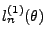 $l_n^{(1)}(\theta)$